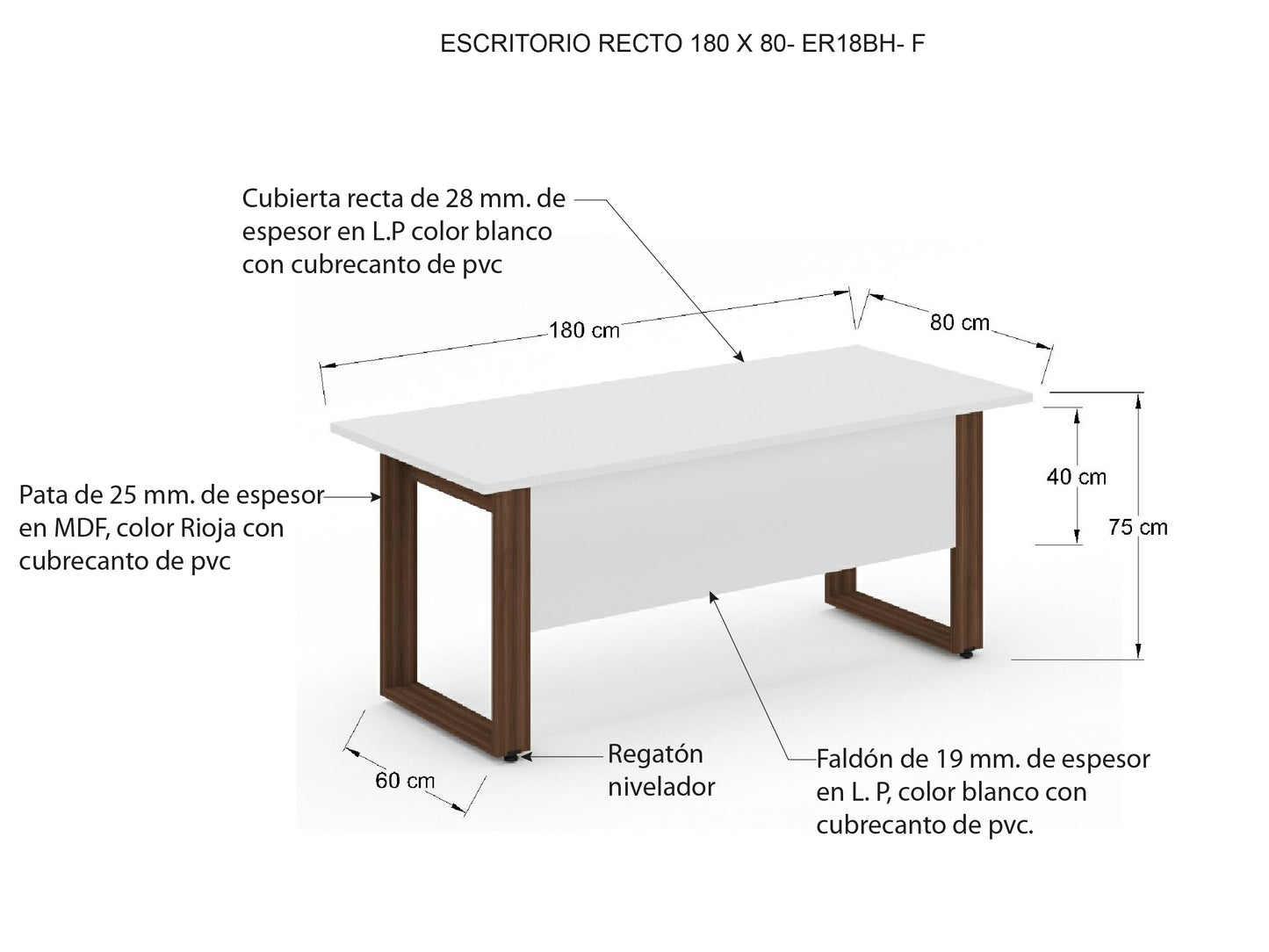 ESCRITORIO RECTO 180 X 80- ER18BH- F

Cubierta recta de 28 mm. de espesor en L.P color blanco con cubrecanto de pvc

180 cm

80 cm

40 cm

75 cm

Pata de 25 mm. de espesor en MDF, color Rioja con cubrecanto de pvc

60 cm

Regatón nivelador

Faldón de 19 mm. de espesor en L. P, color blanco con cubrecanto de pvc.